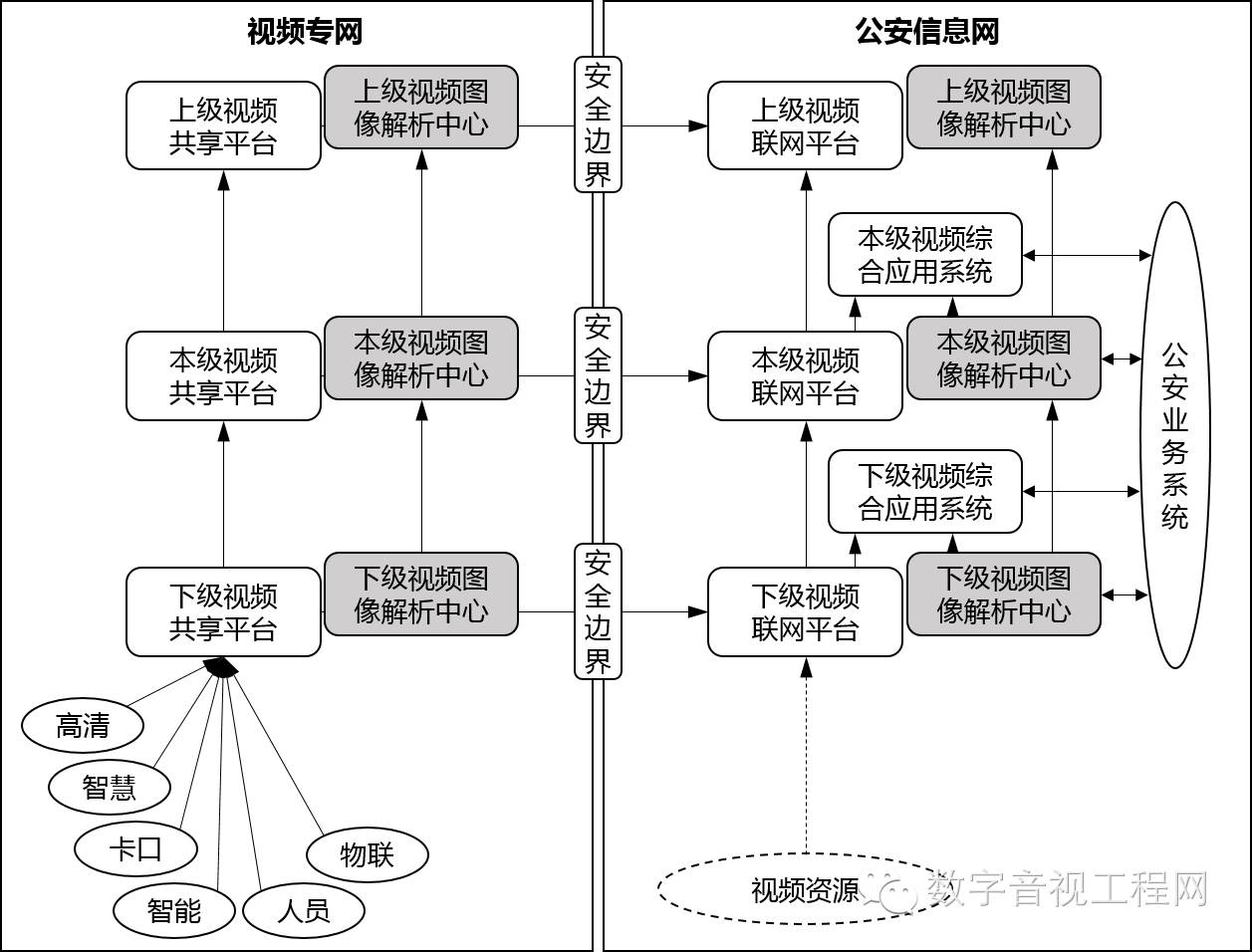 视频专网

上级视频共享平台

上级视频图像解析中心

本级视频共享平台

本级视频图像解析中心

下级视频共享平台

下级视频图像解析中心

高清

智慧

卡口

智能

人员

物联

安全边界

安全边界

安全边界

公安信息网

上级视频联网平台

上级视频图像解析中心

本级视频综合应用系统

本级视频联网平台

本级视频图像解析中心

下级视频综合应用系统

下级视频联网平台

下级视频图像解析中心

公安业务系统

视频资源

数字音视工程网